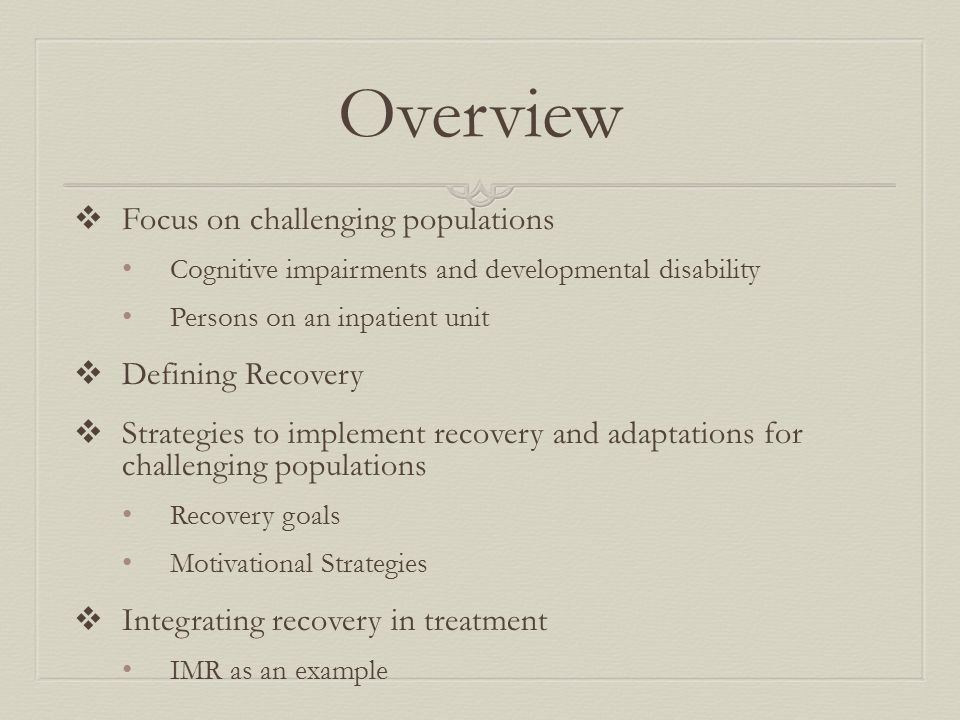 Overview

❖ Focus on challenging populations

• Cognitive impairments and developmental disability

• Persons on an inpatient unit

❖ Defining Recovery

❖ Strategies to implement recovery and adaptations for challenging populations

• Recovery goals

• Motivational Strategies

❖ Integrating recovery in treatment

• IMR as an example